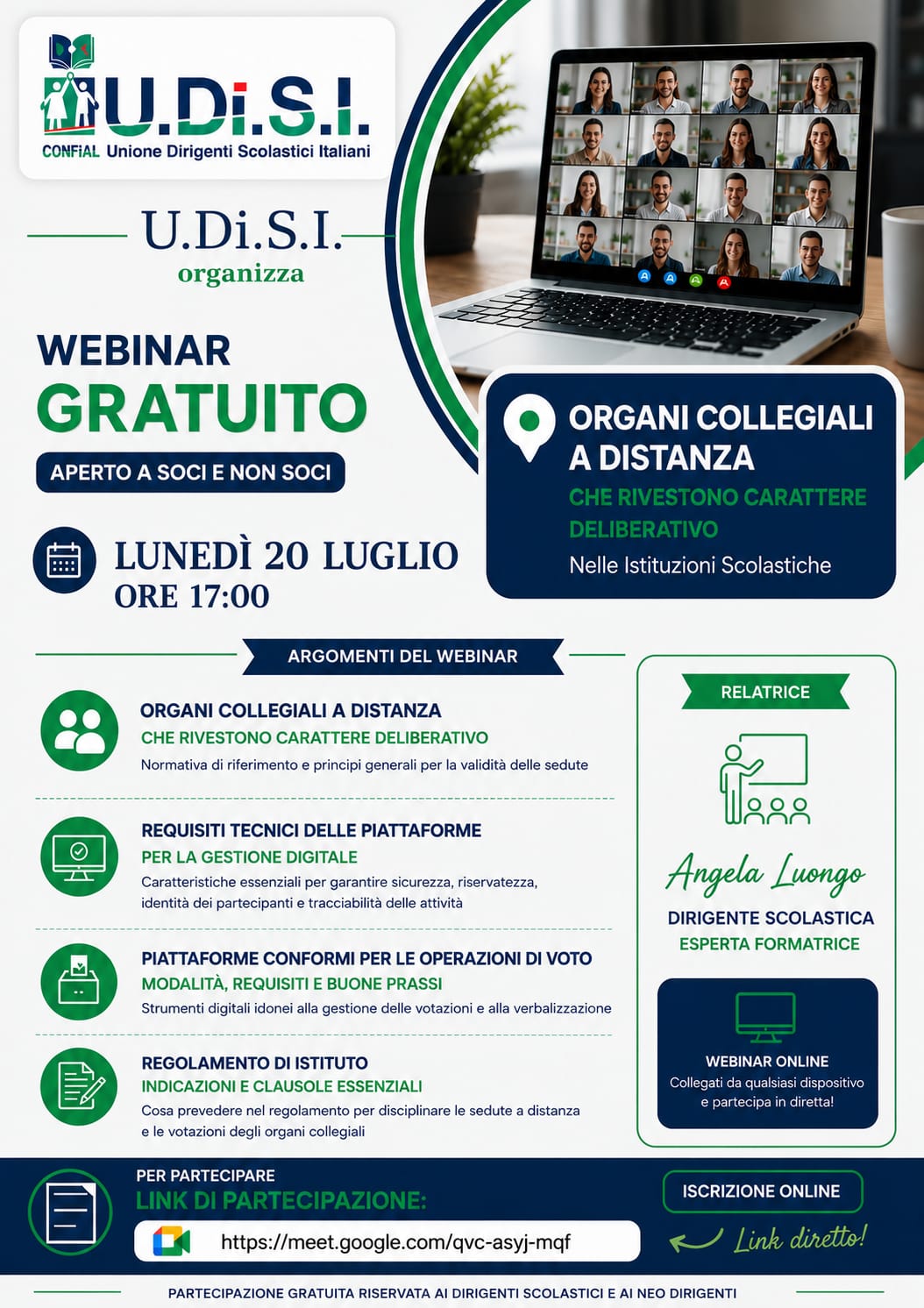 U.Di.S.I.
CONFIAL Unione Dirigenti Scolastici Italiani

U.Di.S.I.
organizza

WEBINAR
GRATUITO
APERTO A SOCI E NON SOCI

LUNEDÌ 20 LUGLIO
ORE 17:00

ORGANI COLLEGIALI A DISTANZA
CHE RIVESTONO CARATTERE DELIBERATIVO
Nelle Istituzioni Scolastiche

ARGOMENTI DEL WEBINAR

ORGANI COLLEGIALI A DISTANZA
CHE RIVESTONO CARATTERE DELIBERATIVO
Normativa di riferimento e principi generali per la validità delle sedute

REQUISITI TECNICI DELLE PIATTAFORME
PER LA GESTIONE DIGITALE
Caratteristiche essenziali per garantire sicurezza, riservatezza, identità dei partecipanti e tracciabilità delle attività

PIATTAFORME CONFORMI PER LE OPERAZIONI DI VOTO
MODALITÀ, REQUISITI E BUONE PRASSI
Strumenti digitali idonei alla gestione delle votazioni e alla verbalizzazione

REGOLAMENTO DI ISTITUTO
INDICAZIONI E CLAUSOLE ESSENZIALI
Cosa prevedere nel regolamento per disciplinare le sedute a distanza e le votazioni degli organi collegiali

RELATRICE
Angela Luongo
DIRIGENTE SCOLASTICA
ESPERTA FORMATRICE

WEBINAR ONLINE
Collegati da qualsiasi dispositivo e partecipa in diretta!

PER PARTECIPARE
LINK DI PARTECIPAZIONE:
https://meet.google.com/qvc-asyj-mqf

ISCRIZIONE ONLINE
Link diretto!

PARTECIPAZIONE GRATUITA RISERVATA AI DIRIGENTI SCOLASTICI E AI NEO DIRIGENTI